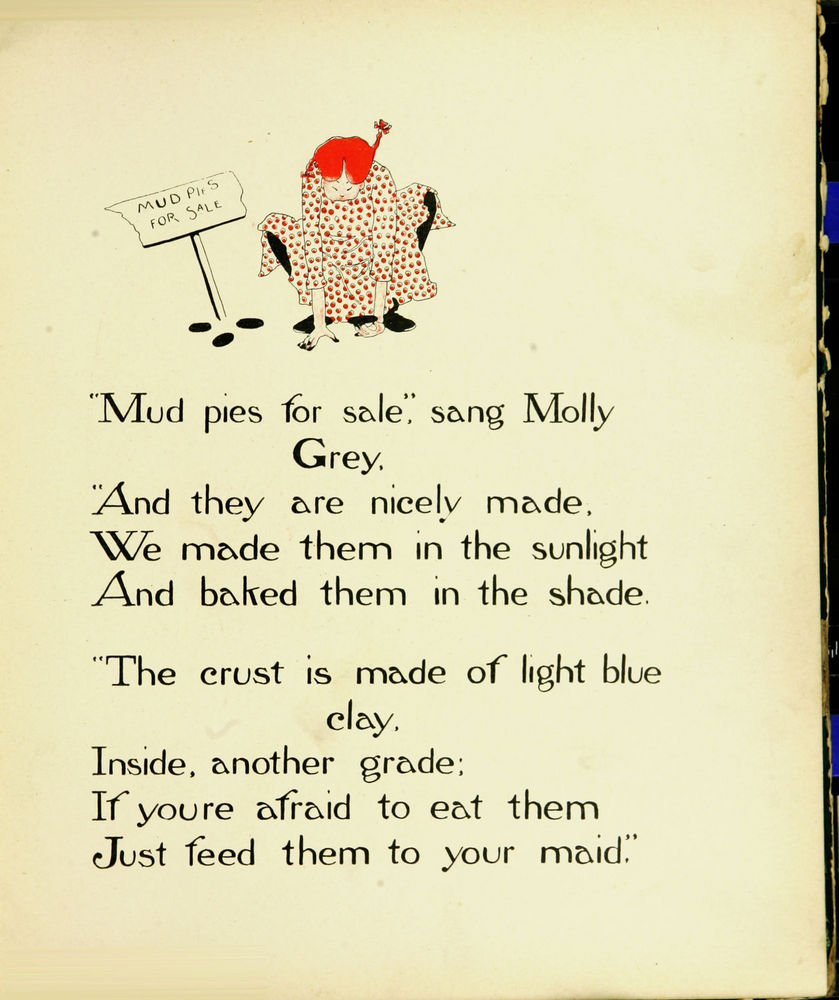 MUD PIES FOR SALE

"Mud pies for sale", sang Molly Grey,
"And they are nicely made,
We made them in the sunlight
And baked them in the shade.

"The crust is made of light blue clay,
Inside, another grade;
If youre afraid to eat them
Just feed them to your maid."